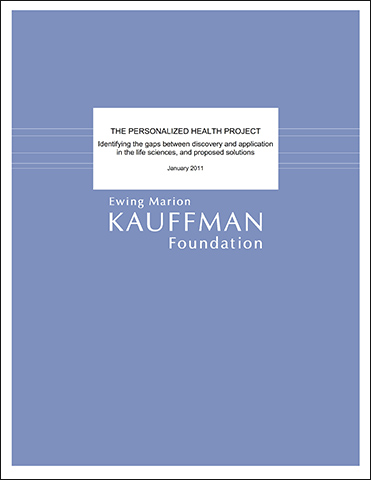 THE PERSONALIZED HEALTH PROJECT

Identifying the gaps between discovery and application in the life sciences, and proposed solutions

January 2011

Ewing Marion
KAUFFMAN
Foundation